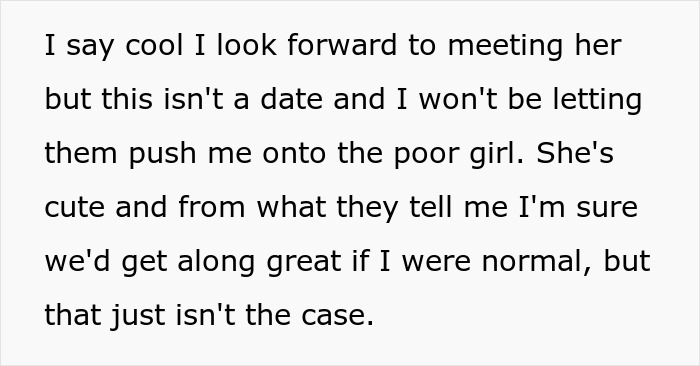 I say cool I look forward to meeting her but this isn't a date and I won't be letting them push me onto the poor girl. She's cute and from what they tell me I'm sure we'd get along great if I were normal, but that just isn't the case.